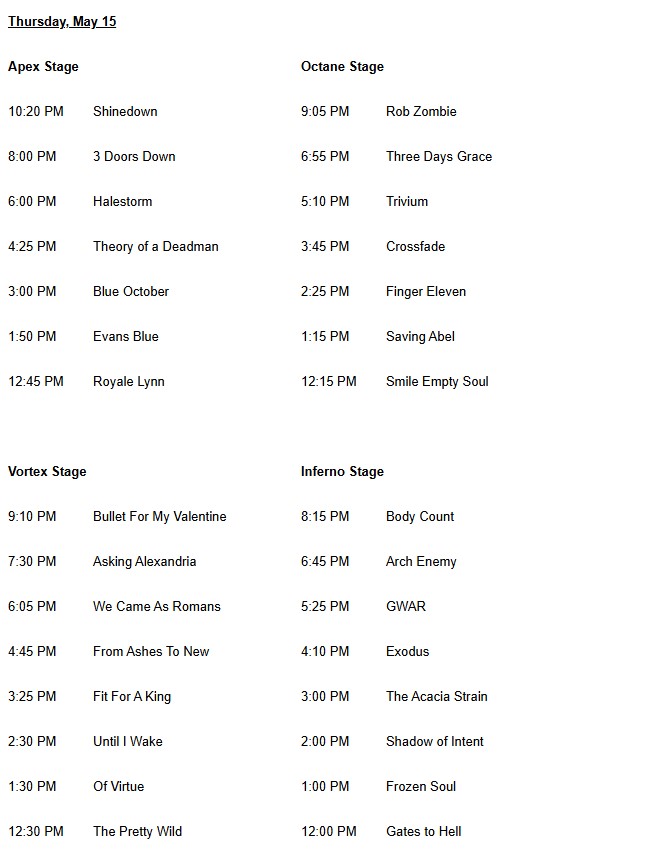 Thursday, May 15

Apex Stage

10:20 PM Shinedown

8:00 PM 3 Doors Down

6:00 PM Halestorm

4:25 PM Theory of a Deadman

3:00 PM Blue October

1:50 PM Evans Blue

12:45 PM Royale Lynn

Octane Stage

9:05 PM Rob Zombie

6:55 PM Three Days Grace

5:10 PM Trivium

3:45 PM Crossfade

2:25 PM Finger Eleven

1:15 PM Saving Abel

12:15 PM Smile Empty Soul

Vortex Stage

9:10 PM Bullet For My Valentine

7:30 PM Asking Alexandria

6:05 PM We Came As Romans

4:45 PM From Ashes To New

3:25 PM Fit For A King

2:30 PM Until I Wake

1:30 PM Of Virtue

12:30 PM The Pretty Wild

Inferno Stage

8:15 PM Body Count

6:45 PM Arch Enemy

5:25 PM GWAR

4:10 PM Exodus

3:00 PM The Acacia Strain

2:00 PM Shadow of Intent

1:00 PM Frozen Soul

12:00 PM Gates to Hell